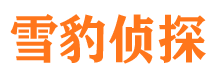 雪豹侦探